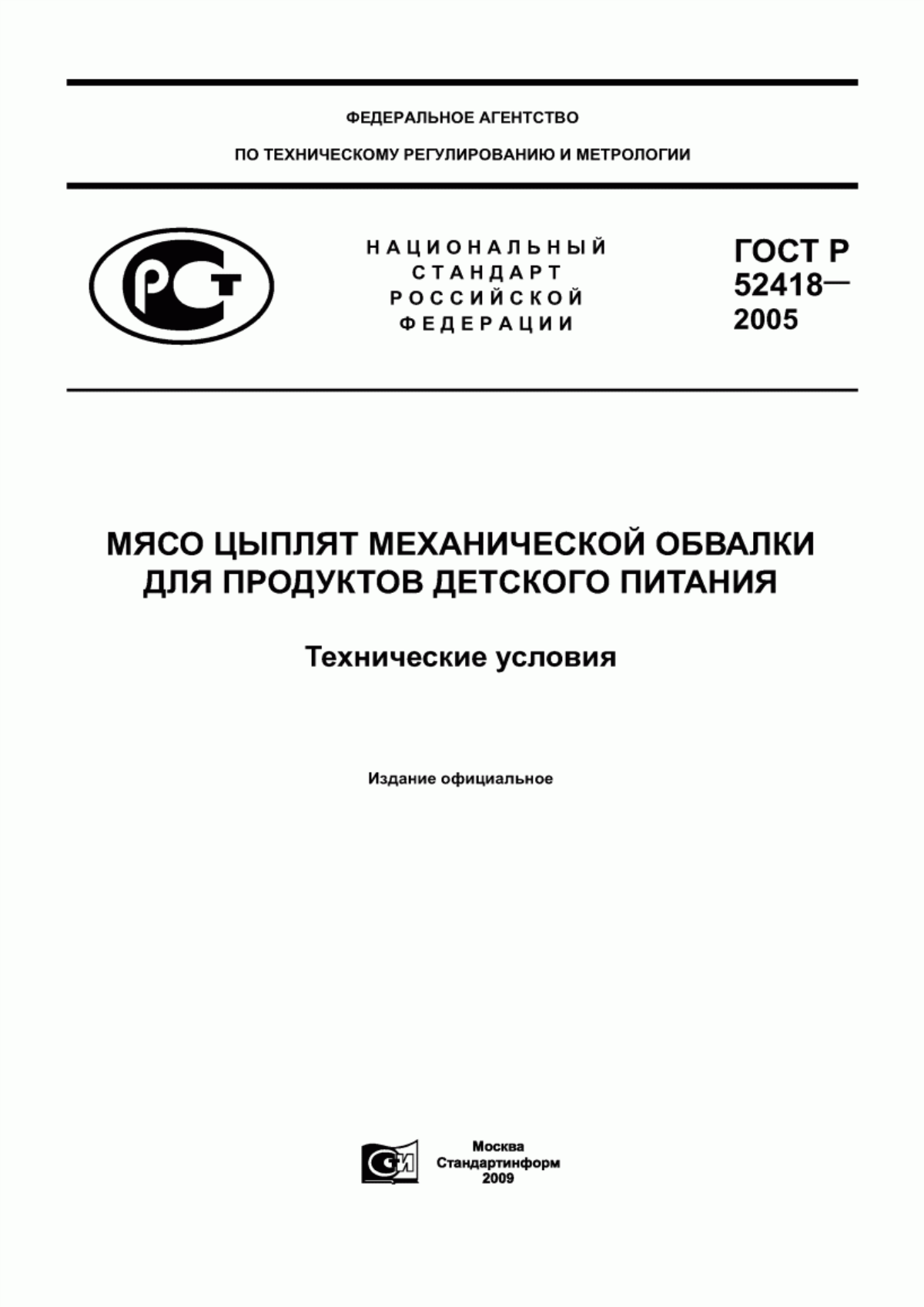 ФЕДЕРАЛЬНОЕ АГЕНТСТВО

ПО ТЕХНИЧЕСКОМУ РЕГУЛИРОВАНИЮ И МЕТРОЛОГИИ

РСТ

НАЦИОНАЛЬНЫЙ СТАНДАРТ РОССИЙСКОЙ ФЕДЕРАЦИИ

ГОСТ Р 52418— 2005

МЯСО ЦЫПЛЯТ МЕХАНИЧЕСКОЙ ОБВАЛКИ ДЛЯ ПРОДУКТОВ ДЕТСКОГО ПИТАНИЯ

Технические условия

Издание официальное

СИ

Москва
Стандартинформ
2009